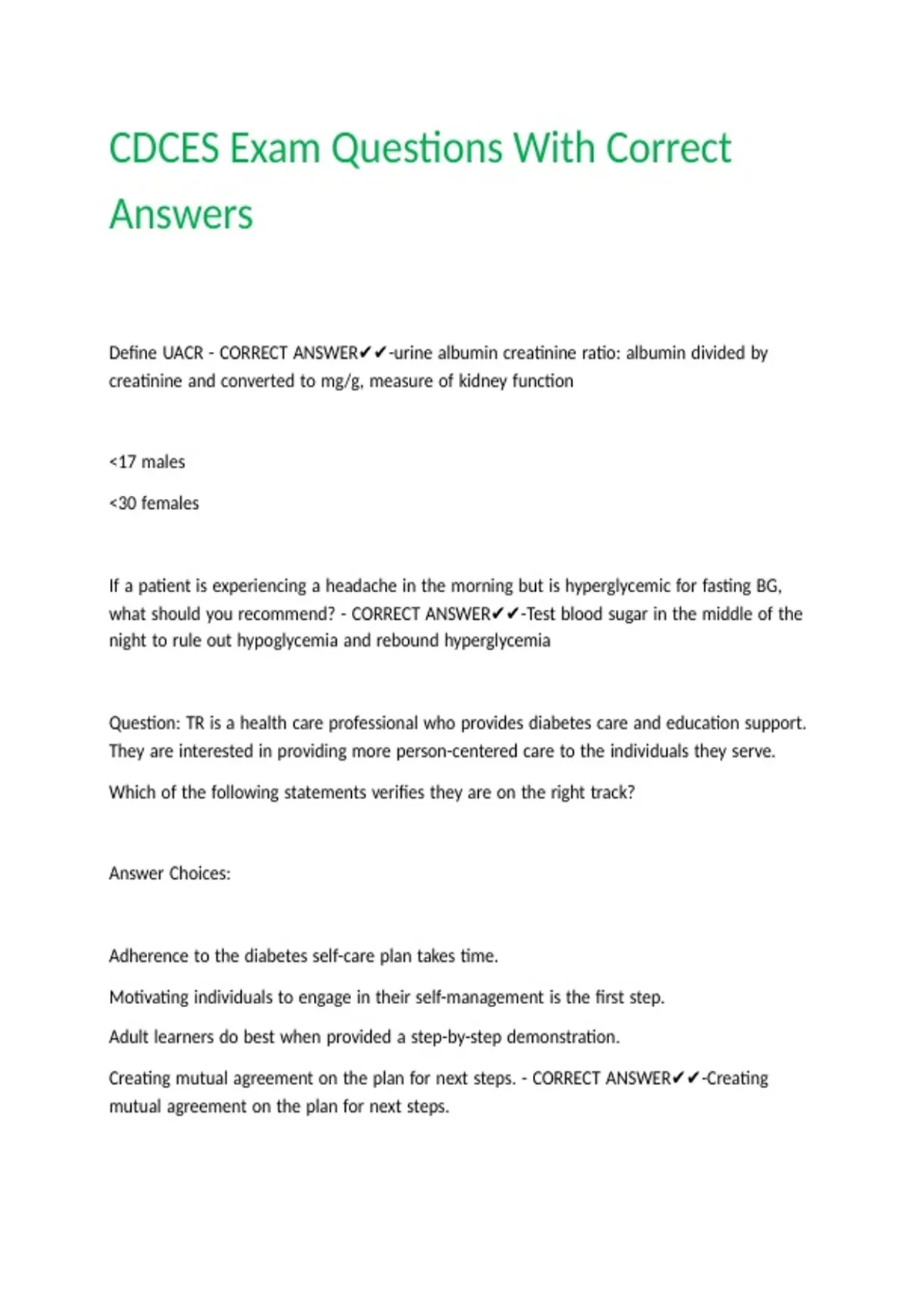 CDCES Exam Questions With Correct Answers

Define UACR - CORRECT ANSWER✔✔-urine albumin creatinine ratio: albumin divided by creatinine and converted to mg/g, measure of kidney function

<17 males

<30 females

If a patient is experiencing a headache in the morning but is hyperglycemic for fasting BG, what should you recommend? - CORRECT ANSWER✔✔-Test blood sugar in the middle of the night to rule out hypoglycemia and rebound hyperglycemia

Question: TR is a health care professional who provides diabetes care and education support. They are interested in providing more person-centered care to the individuals they serve.

Which of the following statements verifies they are on the right track?

Answer Choices:

Adherence to the diabetes self-care plan takes time.

Motivating individuals to engage in their self-management is the first step.

Adult learners do best when provided a step-by-step demonstration.

Creating mutual agreement on the plan for next steps. - CORRECT ANSWER✔✔-Creating mutual agreement on the plan for next steps.